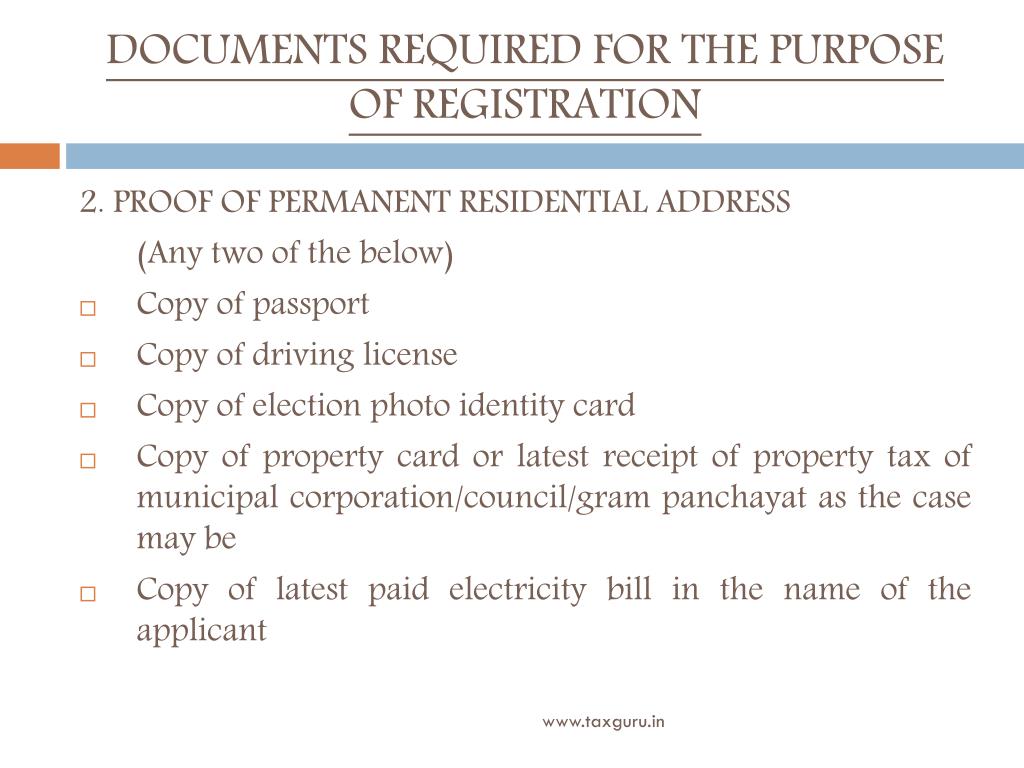 DOCUMENTS REQUIRED FOR THE PURPOSE OF REGISTRATION

2. PROOF OF PERMANENT RESIDENTIAL ADDRESS

(Any two of the below)

□ Copy of passport

□ Copy of driving license

□ Copy of election photo identity card

□ Copy of property card or latest receipt of property tax of municipal corporation/council/gram panchayat as the case may be

□ Copy of latest paid electricity bill in the name of the applicant

www.taxguru.in